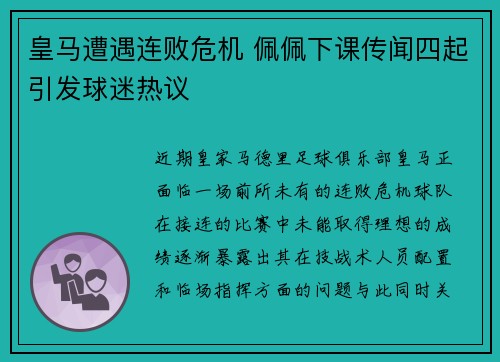 皇马遭遇连败危机 佩佩下课传闻四起引发球迷热议

近期皇家马德里足球俱乐部皇马正面临一场前所未有的连败危机球队在接连的比赛中未能取得理想的成绩逐渐暴露出其在技战术人员配置和临场指挥方面的问题与此同时关